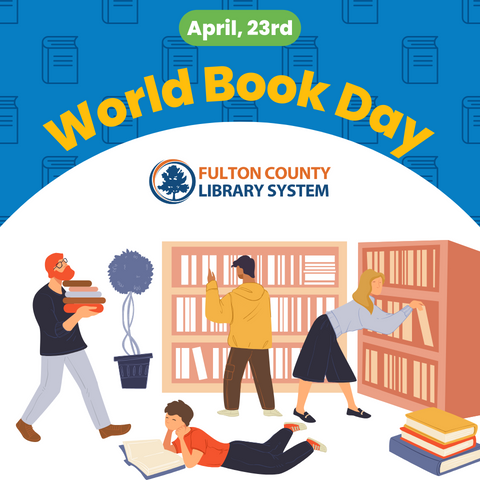 April, 23rd

World Book Day

FULTON COUNTY
LIBRARY SYSTEM